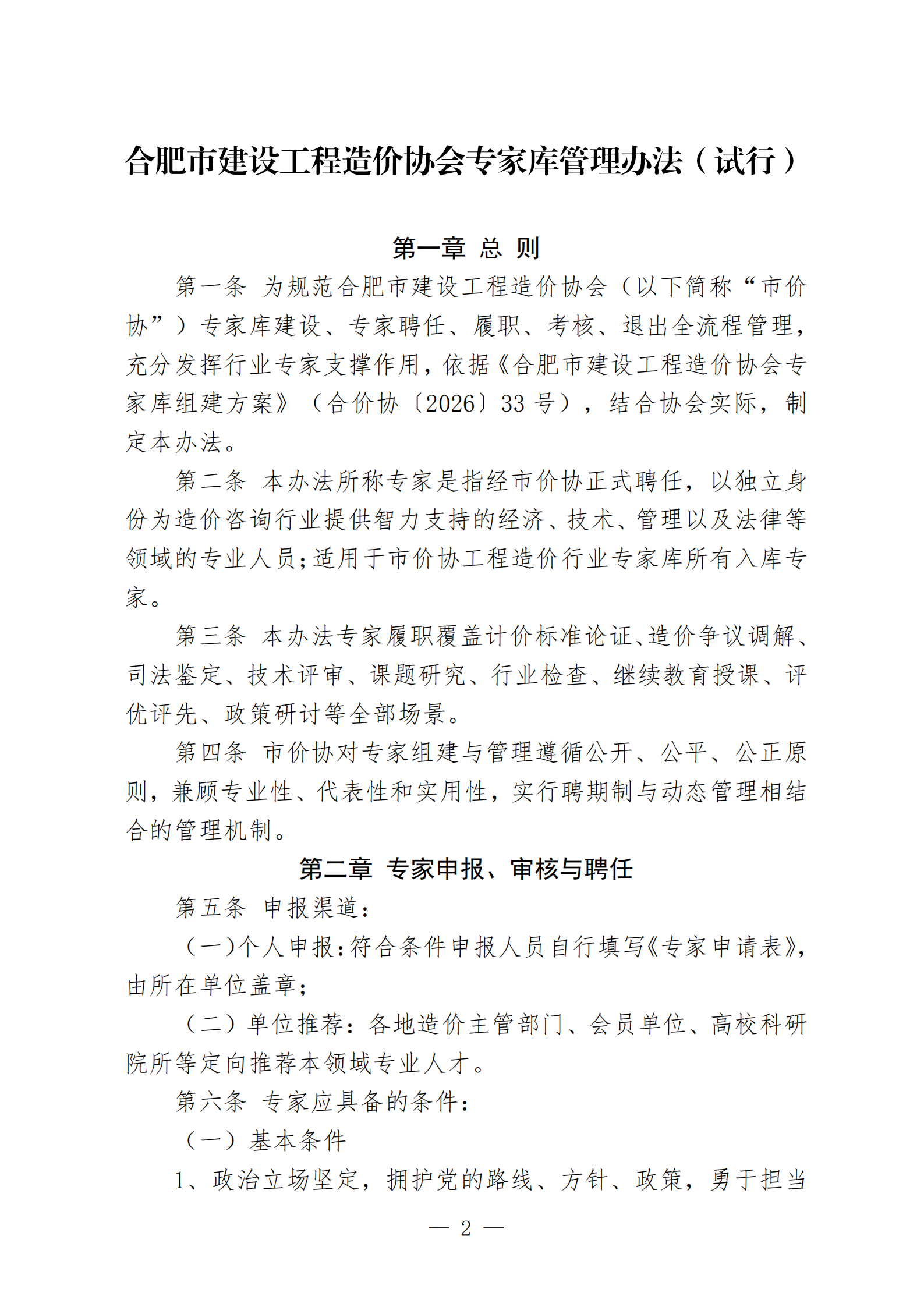 合肥市建设工程造价协会专家库管理办法（试行）

第一章 总 则

第一条 为规范合肥市建设工程造价协会（以下简称“市价协”）专家库建设、专家聘任、履职、考核、退出全流程管理，充分发挥行业专家支撑作用，依据《合肥市建设工程造价协会专家库组建方案》（合价协〔2026〕33 号），结合协会实际，制定本办法。

第二条 本办法所称专家是指经市价协正式聘任，以独立身份为造价咨询行业提供智力支持的经济、技术、管理以及法律等领域的专业人员；适用于市价协工程造价行业专家库所有入库专家。

第三条 本办法专家履职覆盖计价标准论证、造价争议调解、司法鉴定、技术评审、课题研究、行业检查、继续教育授课、评优评先、政策研讨等全部场景。

第四条 市价协对专家组建与管理遵循公开、公平、公正原则，兼顾专业性、代表性和实用性，实行聘期制与动态管理相结合的管理机制。

第二章 专家申报、审核与聘任

第五条 申报渠道：

（一）个人申报：符合条件申报人员自行填写《专家申请表》，由所在单位盖章；

（二）单位推荐：各地造价主管部门、会员单位、高校科研院所等定向推荐本领域专业人才。

第六条 专家应具备的条件：

（一）基本条件

1、政治立场坚定，拥护党的路线、方针、政策，勇于担当

— 2 —